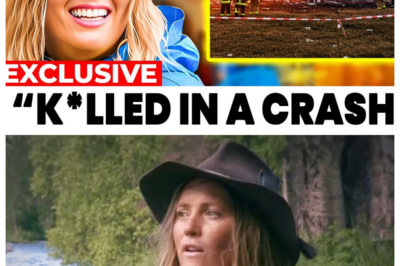 EXCLUSIVE

“K*LLED IN A CRASH